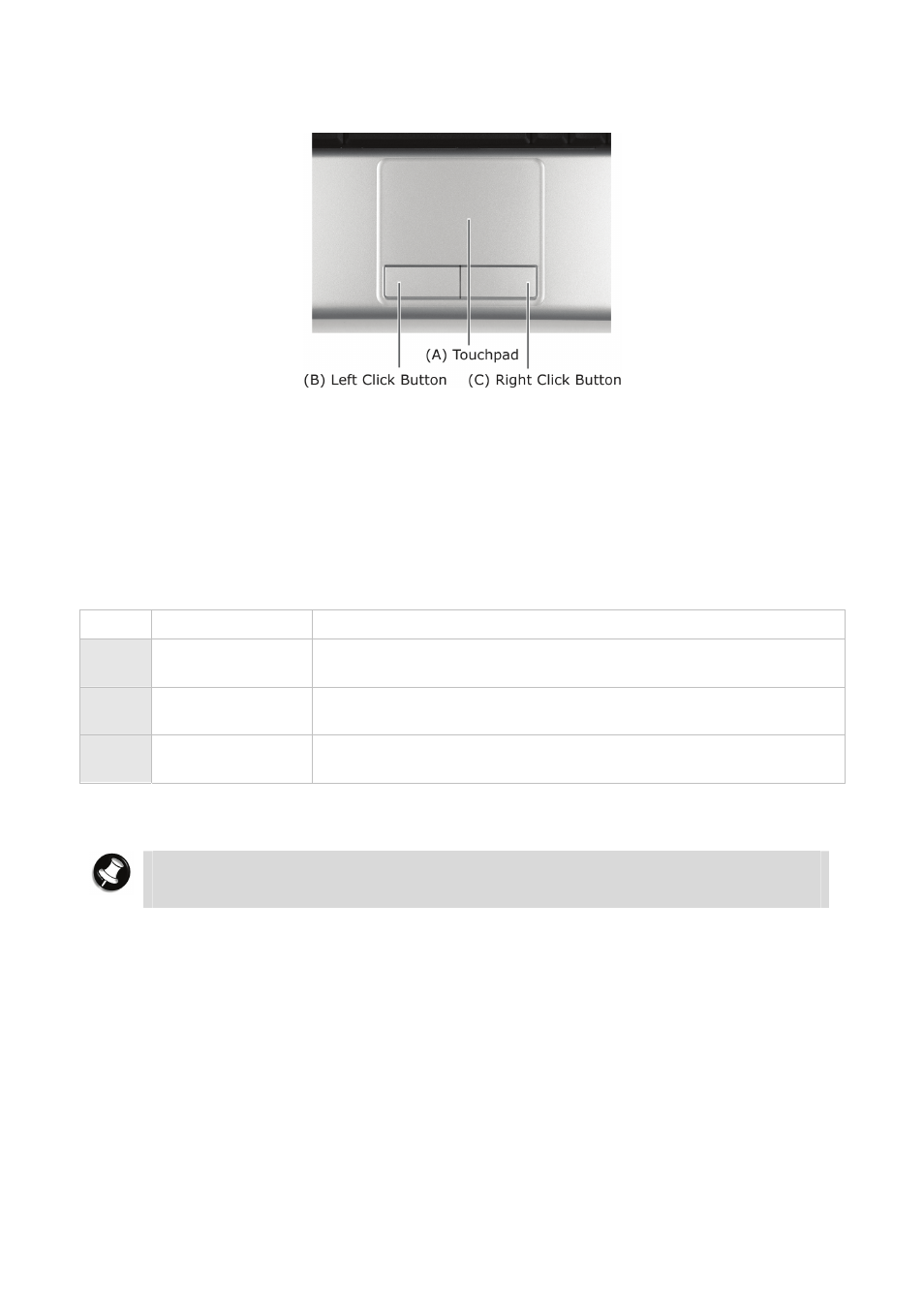 (A) Touchpad
(B) Left Click Button (C) Right Click Button